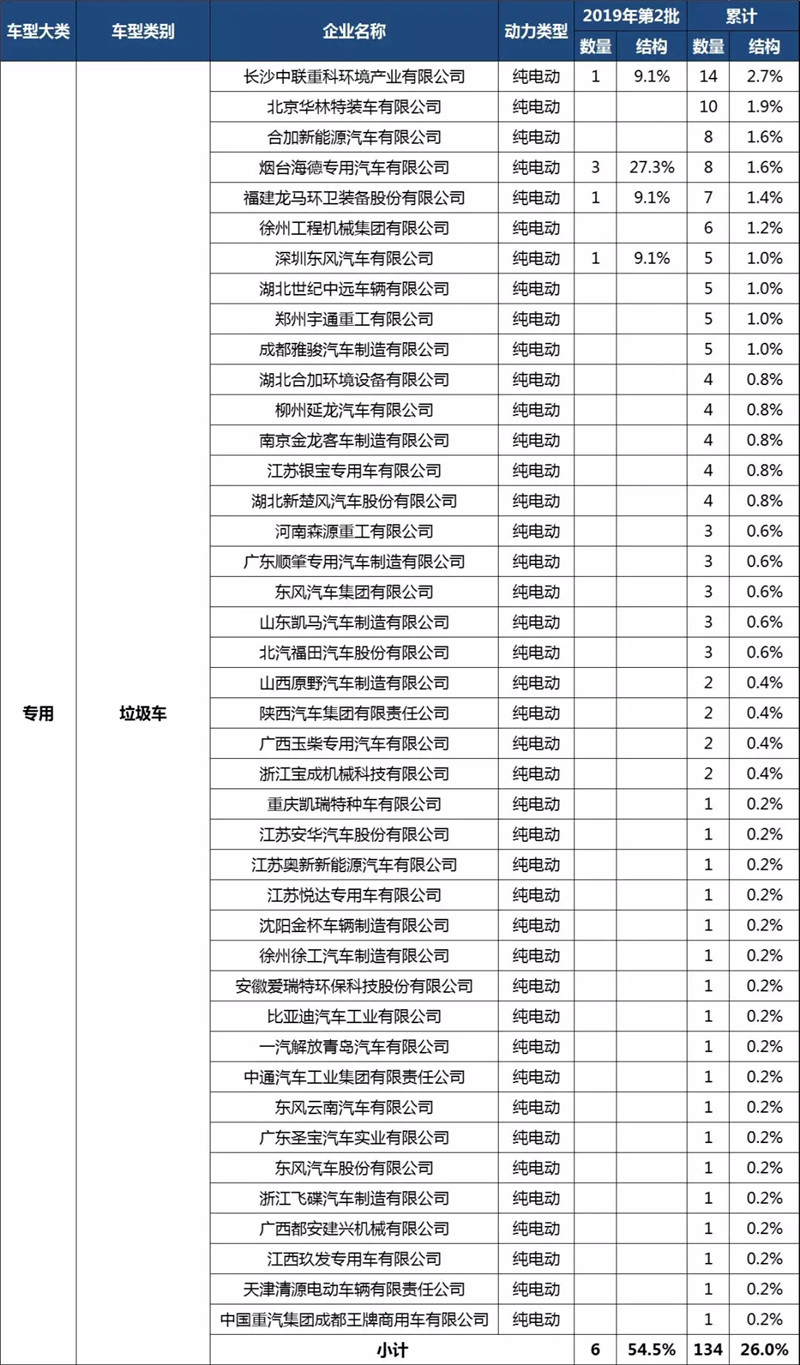 | 车型大类 | 车型类别 | 企业名称 | 动力类型 | 2019年第2批 数量 | 2019年第2批 结构 | 累计 数量 | 累计 结构 |
|---|---|---|---|---|---|---|---|
| 专用 | 垃圾车 | 长沙中联重科环境产业有限公司 | 纯电动 | 1 | 9.1% | 14 | 2.7% |
| | | 北京华林特装车有限公司 | 纯电动 | | | 10 | 1.9% |
| | | 合加新能源汽车有限公司 | 纯电动 | | | 8 | 1.6% |
| | | 烟台海德专用汽车有限公司 | 纯电动 | 3 | 27.3% | 8 | 1.6% |
| | | 福建龙马环卫装备股份有限公司 | 纯电动 | 1 | 9.1% | 7 | 1.4% |
| | | 徐州工程机械集团有限公司 | 纯电动 | | | 6 | 1.2% |
| | | 深圳东风汽车有限公司 | 纯电动 | 1 | 9.1% | 5 | 1.0% |
| | | 湖北世纪中远车辆有限公司 | 纯电动 | | | 5 | 1.0% |
| | | 郑州宇通重工有限公司 | 纯电动 | | | 5 | 1.0% |
| | | 成都雅骏汽车制造有限公司 | 纯电动 | | | 5 | 1.0% |
| | | 湖北合加环境设备有限公司 | 纯电动 | | | 4 | 0.8% |
| | | 柳州延龙汽车有限公司 | 纯电动 | | | 4 | 0.8% |
| | | 南京金龙客车制造有限公司 | 纯电动 | | | 4 | 0.8% |
| | | 江苏银宝专用车有限公司 | 纯电动 | | | 4 | 0.8% |
| | | 湖北新楚风汽车股份有限公司 | 纯电动 | | | 4 | 0.8% |
| | | 河南森源重工有限公司 | 纯电动 | | | 3 | 0.6% |
| | | 广东顺肇专用汽车制造有限公司 | 纯电动 | | | 3 | 0.6% |
| | | 东风汽车集团有限公司 | 纯电动 | | | 3 | 0.6% |
| | | 山东凯马汽车制造有限公司 | 纯电动 | | | 3 | 0.6% |
| | | 北汽福田汽车股份有限公司 | 纯电动 | | | 3 | 0.6% |
| | | 山西原野汽车制造有限公司 | 纯电动 | | | 2 | 0.4% |
| | | 陕西汽车集团有限责任公司 | 纯电动 | | | 2 | 0.4% |
| | | 广西玉柴专用汽车有限公司 | 纯电动 | | | 2 | 0.4% |
| | | 浙江宝成机械科技有限公司 | 纯电动 | | | 2 | 0.4% |
| | | 重庆凯瑞特种车有限公司 | 纯电动 | | | 1 | 0.2% |
| | | 江苏安华汽车股份有限公司 | 纯电动 | | | 1 | 0.2% |
| | | 江苏奥新新能源汽车有限公司 | 纯电动 | | | 1 | 0.2% |
| | | 江苏悦达专用车有限公司 | 纯电动 | | | 1 | 0.2% |
| | | 沈阳金杯车辆制造有限公司 | 纯电动 | | | 1 | 0.2% |
| | | 徐州徐工汽车制造有限公司 | 纯电动 | | | 1 | 0.2% |
| | | 安徽爱瑞特环保科技股份有限公司 | 纯电动 | | | 1 | 0.2% |
| | | 比亚迪汽车工业有限公司 | 纯电动 | | | 1 | 0.2% |
| | | 一汽解放青岛汽车有限公司 | 纯电动 | | | 1 | 0.2% |
| | | 中通汽车工业集团有限责任公司 | 纯电动 | | | 1 | 0.2% |
| | | 东风云南汽车有限公司 | 纯电动 | | | 1 | 0.2% |
| | | 广东圣宝汽车实业有限公司 | 纯电动 | | | 1 | 0.2% |
| | | 东风汽车股份有限公司 | 纯电动 | | | 1 | 0.2% |
| | | 浙江飞碟汽车制造有限公司 | 纯电动 | | | 1 | 0.2% |
| | | 广西都安建兴机械有限公司 | 纯电动 | | | 1 | 0.2% |
| | | 江西玖发专用车有限公司 | 纯电动 | | | 1 | 0.2% |
| | | 天津清源电动车辆有限责任公司 | 纯电动 | | | 1 | 0.2% |
| | | 中国重汽集团成都王牌商用车有限公司 | 纯电动 | | | 1 | 0.2% |
| | | 小计 | | 6 | 54.5% | 134 | 26.0% |